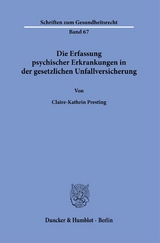 Schriften zum Gesundheitsrecht

Band 67

Die Erfassung psychischer Erkrankungen in der gesetzlichen Unfallversicherung

Von

Claire-Kathrin Presting

Duncker & Humblot · Berlin